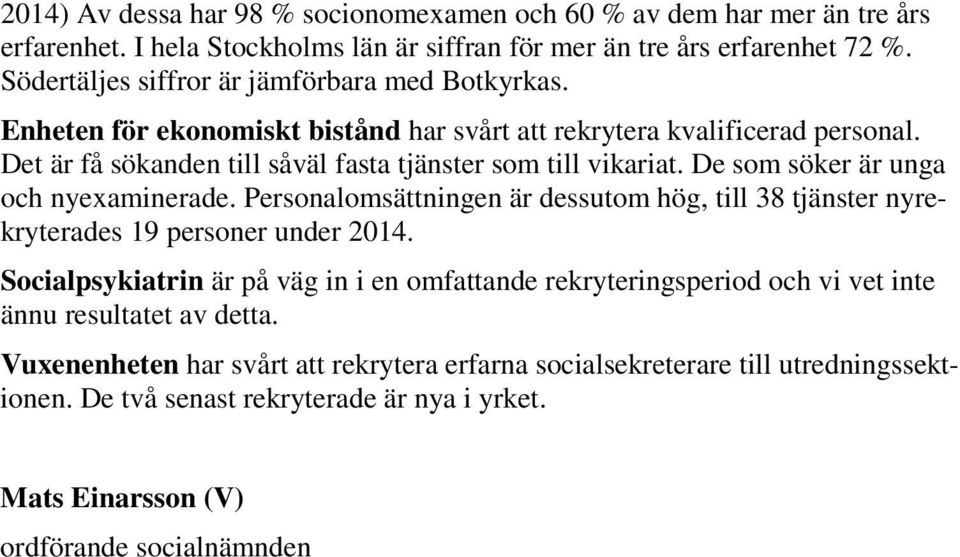 2014) Av dessa har 98 % socionomexamen och 60 % av dem har mer än tre års erfarenhet. I hela Stockholms län är siffran för mer än tre års erfarenhet 72 %. Södertäljes siffror är jämförbara med Botkyrkas.

Enheten för ekonomiskt bistånd har svårt att rekrytera kvalificerad personal. Det är få sökanden till såväl fasta tjänster som till vikariat. De som söker är unga och nyexaminerade. Personalomsättningen är dessutom hög, till 38 tjänster nyrekryterades 19 personer under 2014.

Socialpsykiatrin är på väg in i en omfattande rekryteringsperiod och vi vet inte ännu resultatet av detta.

Vuxenenheten har svårt att rekrytera erfarna socialsekreterare till utredningssektionen. De två senast rekryterade är nya i yrket.

Mats Einarsson (V)

ordförande socialnämnden